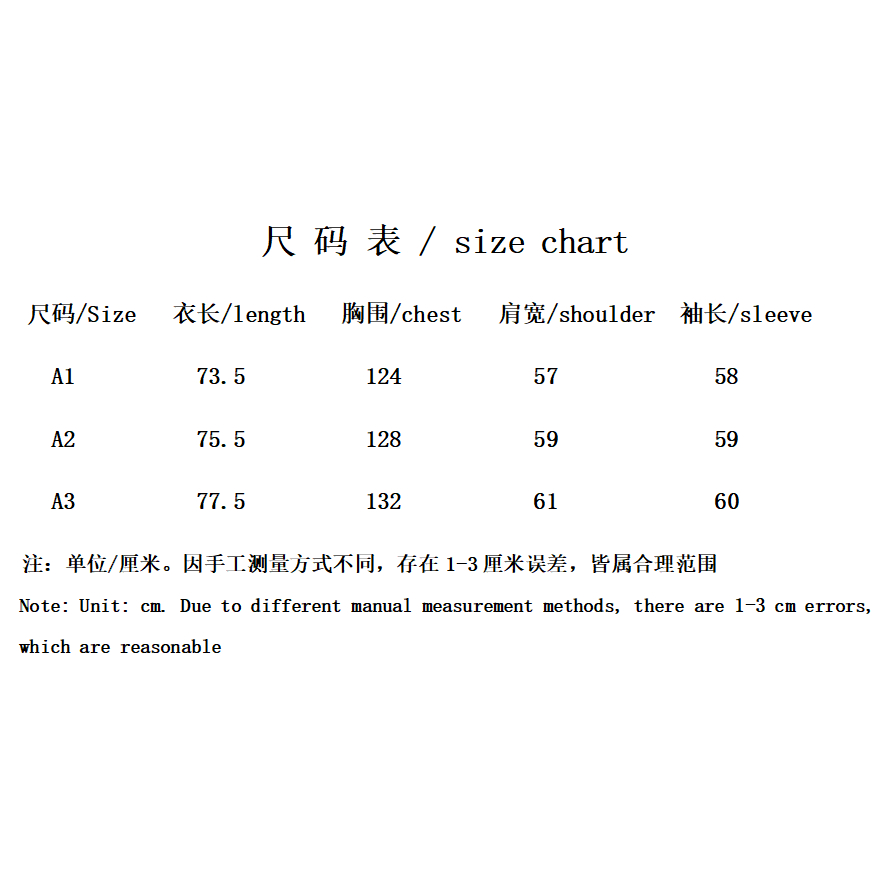 尺 码 表 / size chart

| 尺码/Size | 衣长/length | 胸围/chest | 肩宽/shoulder | 袖长/sleeve |
|---|---|---|---|---|
| A1 | 73.5 | 124 | 57 | 58 |
| A2 | 75.5 | 128 | 59 | 59 |
| A3 | 77.5 | 132 | 61 | 60 |

注：单位/厘米。因手工测量方式不同，存在 1-3 厘米误差，皆属合理范围

Note: Unit: cm. Due to different manual measurement methods, there are 1-3 cm errors, which are reasonable